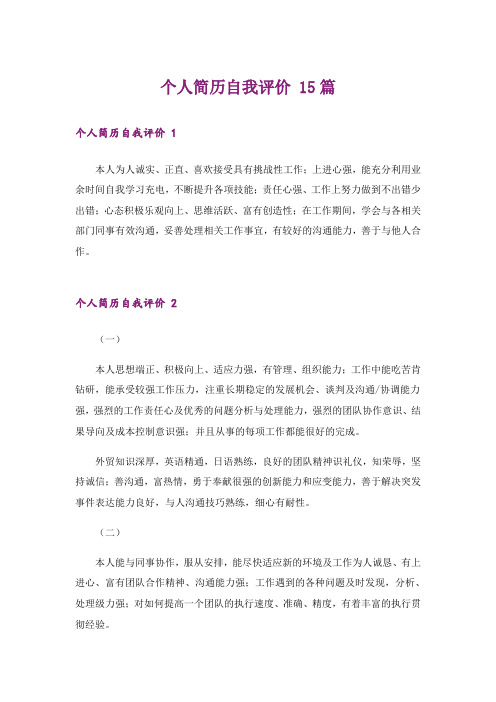 个人简历自我评价 15篇

个人简历自我评价 1

本人为人诚实、正直、喜欢接受具有挑战性工作；上进心强，能充分利用业余时间自我学习充电，不断提升各项技能；责任心强、工作上努力做到不出错少出错；心态积极乐观向上、思维活跃、富有创造性；在工作期间，学会与各相关部门同事有效沟通，妥善处理相关工作事宜，有较好的沟通能力，善于与他人合作。

个人简历自我评价 2

（一）

本人思想端正、积极向上、适应力强，有管理、组织能力；工作中能吃苦肯钻研，能承受较强工作压力，注重长期稳定的发展机会、谈判及沟通/协调能力强，强烈的工作责任心及优秀的问题分析与处理能力，强烈的团队协作意识、结果导向及成本控制意识强；并且从事的每项工作都能很好的完成。

外贸知识深厚，英语精通，日语熟练，良好的团队精神识礼仪，知荣辱，坚持诚信；善沟通，富热情，勇于奉献很强的创新能力和应变能力，善于解决突发事件表达能力良好，与人沟通技巧熟练，细心有耐性。

（二）

本人能与同事协作，服从安排，能尽快适应新的环境及工作为人诚恳、有上进心、富有团队合作精神、沟通能力强；工作遇到的各种问题及时发现，分析、处理级力强；对如何提高一个团队的执行速度、准确、精度，有着丰富的执行贯彻经验。